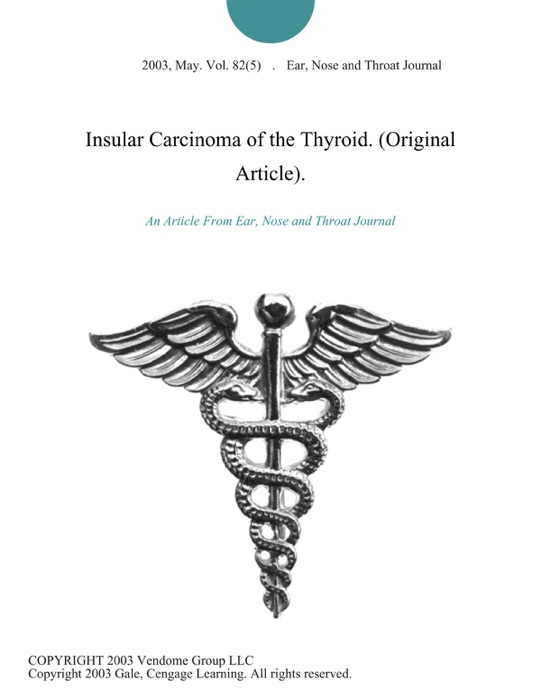 2003, May. Vol. 82(5) . Ear, Nose and Throat Journal

Insular Carcinoma of the Thyroid. (Original Article).

An Article From Ear, Nose and Throat Journal

COPYRIGHT 2003 Vendome Group LLC
Copyright 2003 Gale, Cengage Learning. All rights reserved.